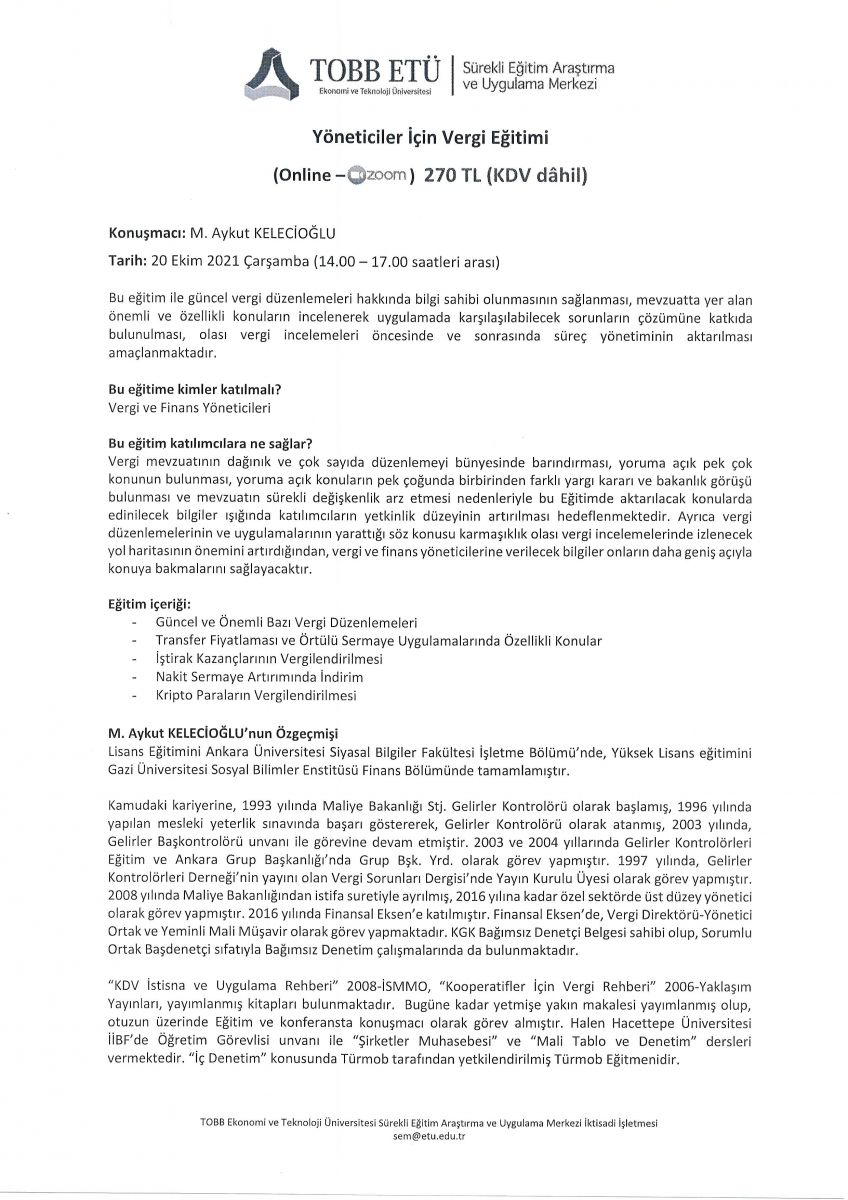 TOBB ETÜ
Ekonomi ve Teknoloji Üniversitesi
Sürekli Eğitim Araştırma ve Uygulama Merkezi

Yöneticiler İçin Vergi Eğitimi

(Online – zoom) 270 TL (KDV dâhil)

Konuşmacı: M. Aykut KELECİOĞLU

Tarih: 20 Ekim 2021 Çarşamba (14.00 – 17.00 saatleri arası)

Bu eğitim ile güncel vergi düzenlemeleri hakkında bilgi sahibi olunmasının sağlanması, mevzuatta yer alan önemli ve özellikli konuların incelenerek uygulamada karşılaşılabilecek sorunların çözümüne katkıda bulunulması, olası vergi incelemeleri öncesinde ve sonrasında süreç yönetiminin aktarılması amaçlanmaktadır.

Bu eğitime kimler katılmalı?
Vergi ve Finans Yöneticileri

Bu eğitim katılımcılara ne sağlar?
Vergi mevzuatının dağınık ve çok sayıda düzenlemeyi bünyesinde barındırması, yoruma açık pek çok konunun bulunması, yoruma açık konuların pek çoğunda birbirinden farklı yargı kararı ve bakanlık görüşü bulunması ve mevzuatın sürekli değişkenlik arz etmesi nedenleriyle bu Eğitimde aktarılacak konularda edinilecek bilgiler ışığında katılımcıların yetkinlik düzeyinin artırılması hedeflenmektedir. Ayrıca vergi düzenlemelerinin ve uygulamalarının yarattığı söz konusu karmaşıklık olası vergi incelemelerinde izlenecek yol haritasının önemini artırdığından, vergi ve finans yöneticilerine verilecek bilgiler onların daha geniş açıyla konuya bakmalarını sağlayacaktır.

Eğitim içeriği:
- Güncel ve Önemli Bazı Vergi Düzenlemeleri
- Transfer Fiyatlaması ve Örtülü Sermaye Uygulamalarında Özellikli Konular
- İştirak Kazançlarının Vergilendirilmesi
- Nakit Sermaye Artırımında İndirim
- Kripto Paraların Vergilendirilmesi

M. Aykut KELECİOĞLU'nun Özgeçmişi
Lisans Eğitimini Ankara Üniversitesi Siyasal Bilgiler Fakültesi İşletme Bölümü'nde, Yüksek Lisans eğitimini Gazi Üniversitesi Sosyal Bilimler Enstitüsü Finans Bölümünde tamamlamıştır.

Kamudaki kariyerine, 1993 yılında Maliye Bakanlığı Stj. Gelirler Kontrolörü olarak başlamış, 1996 yılında yapılan mesleki yeterlik sınavında başarı göstererek, Gelirler Kontrolörü olarak atanmış, 2003 yılında, Gelirler Başkontrolörü unvanı ile görevine devam etmiştir. 2003 ve 2004 yıllarında Gelirler Kontrolörleri Eğitim ve Ankara Grup Başkanlığı'nda Grup Bşk. Yrd. olarak görev yapmıştır. 1997 yılında, Gelirler Kontrolörleri Derneği'nin yayını olan Vergi Sorunları Dergisi'nde Yayın Kurulu Üyesi olarak görev yapmıştır. 2008 yılında Maliye Bakanlığından istifa suretiyle ayrılmış, 2016 yılına kadar özel sektörde üst düzey yönetici olarak görev yapmıştır. 2016 yılında Finansal Eksen'e katılmıştır. Finansal Eksen'de, Vergi Direktörü-Yönetici Ortak ve Yeminli Mali Müşavir olarak görev yapmaktadır. KGK Bağımsız Denetçi Belgesi sahibi olup, Sorumlu Ortak Başdenetçi sıfatıyla Bağımsız Denetim çalışmalarında da bulunmaktadır.

"KDV İstisna ve Uygulama Rehberi" 2008-İSMMO, "Kooperatifler İçin Vergi Rehberi" 2006-Yaklaşım Yayınları, yayımlanmış kitapları bulunmaktadır. Bugüne kadar yetmişe yakın makalesi yayımlanmış olup, otuzun üzerinde Eğitim ve konferansta konuşmacı olarak görev almıştır. Halen Hacettepe Üniversitesi İİBF'de Öğretim Görevlisi unvanı ile "Şirketler Muhasebesi" ve "Mali Tablo ve Denetim" dersleri vermektedir. "İç Denetim" konusunda Türmob tarafından yetkilendirilmiş Türmob Eğitmenidir.

TOBB Ekonomi ve Teknoloji Üniversitesi Sürekli Eğitim Araştırma ve Uygulama Merkezi İktisadi İşletmesi
sem@etu.edu.tr